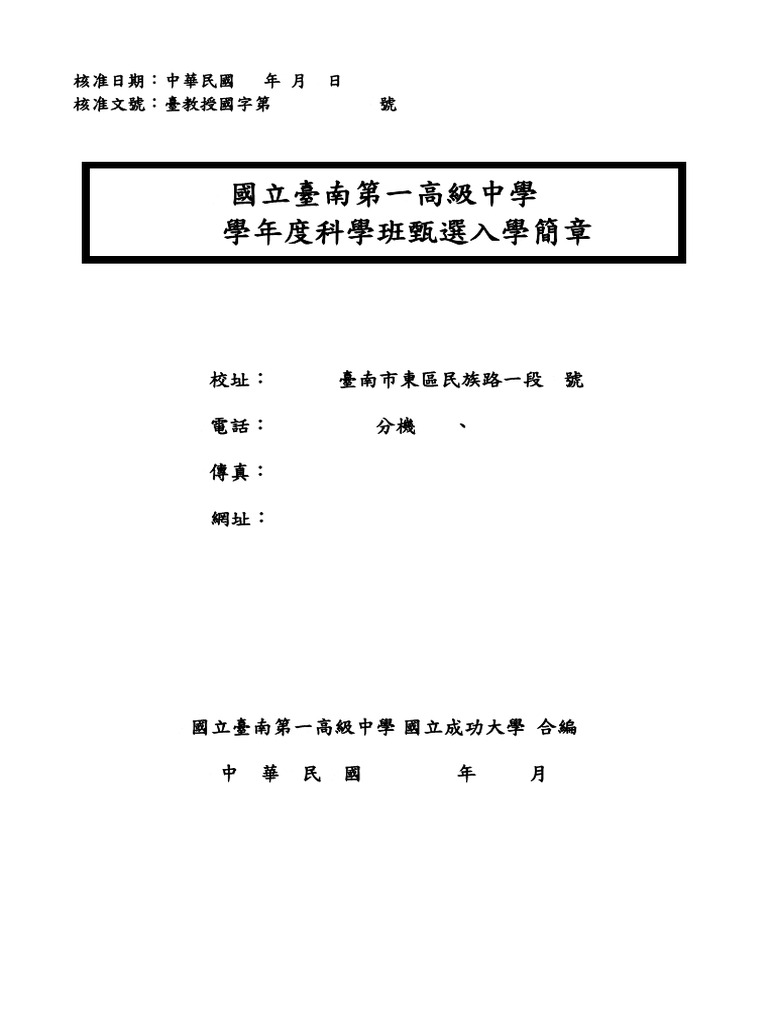 核准日期：中華民國　年 月　日
核准文號：臺教授國字第　　　　號

國立臺南第一高級中學
學年度科學班甄選入學簡章

校址：　　臺南市東區民族路一段　號

電話：　　　分機　、

傳真：

網址：

國立臺南第一高級中學 國立成功大學 合編

中　華　民　國　　　年　　月